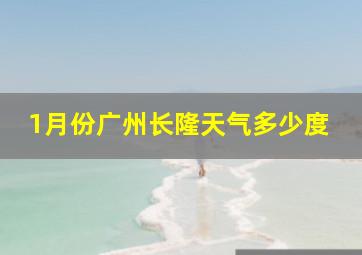 1月份广州长隆天气多少度